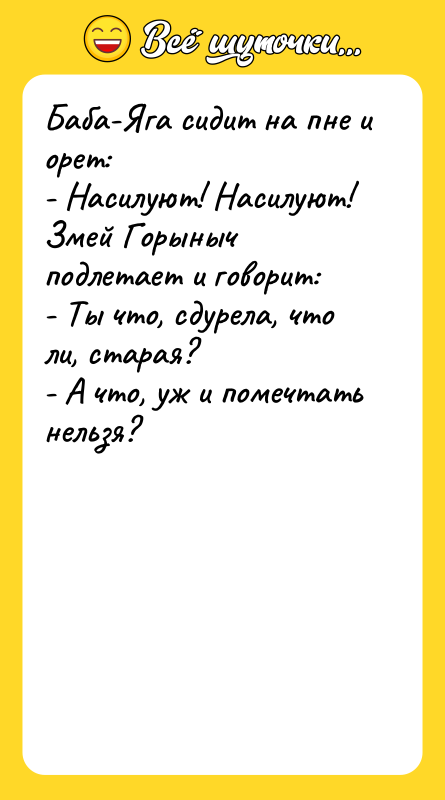 Всё шуточки...

Баба-Яга сидит на пне и орет:
- Насилуют! Насилуют!
Змей Горыныч подлетает и говорит:
- Ты что, сдурела, что ли, старая?
- А что, уж и помечтать нельзя?